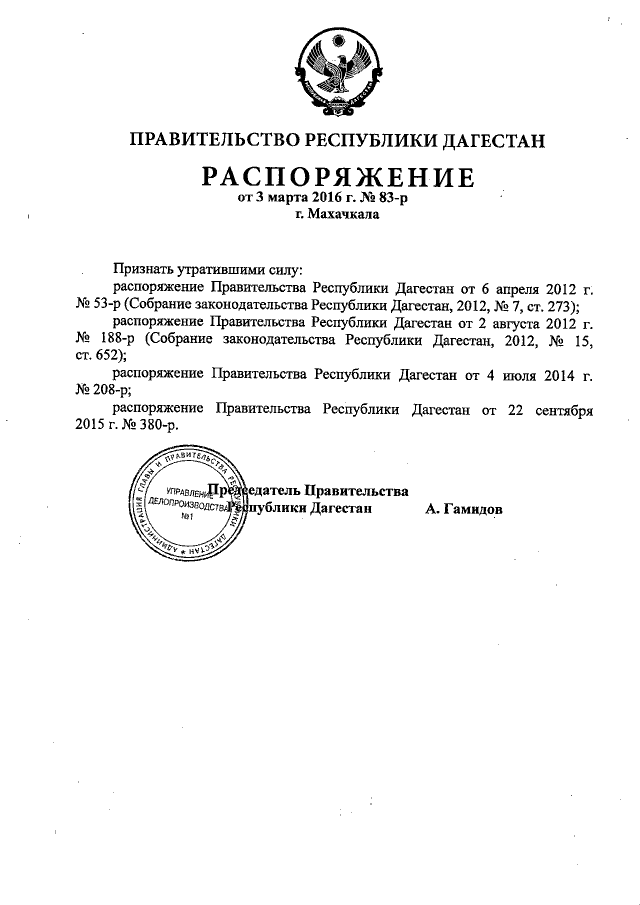 ПРАВИТЕЛЬСТВО РЕСПУБЛИКИ ДАГЕСТАН

РАСПОРЯЖЕНИЕ
от 3 марта 2016 г. № 83-р
г. Махачкала

Признать утратившими силу:

распоряжение Правительства Республики Дагестан от 6 апреля 2012 г. № 53-р (Собрание законодательства Республики Дагестан, 2012, № 7, ст. 273);

распоряжение Правительства Республики Дагестан от 2 августа 2012 г. № 188-р (Собрание законодательства Республики Дагестан, 2012, № 15, ст. 652);

распоряжение Правительства Республики Дагестан от 4 июля 2014 г. № 208-р;

распоряжение Правительства Республики Дагестан от 22 сентября 2015 г. № 380-р.

АДМИНИСТРАЦИЯ ГЛАВЫ И ПРАВИТЕЛЬСТВА РЕСПУБЛИКИ ДАГЕСТАН
УПРАВЛЕНИЕ ДЕЛОПРОИЗВОДСТВА
№1

Председатель Правительства
Республики Дагестан А. Гамидов